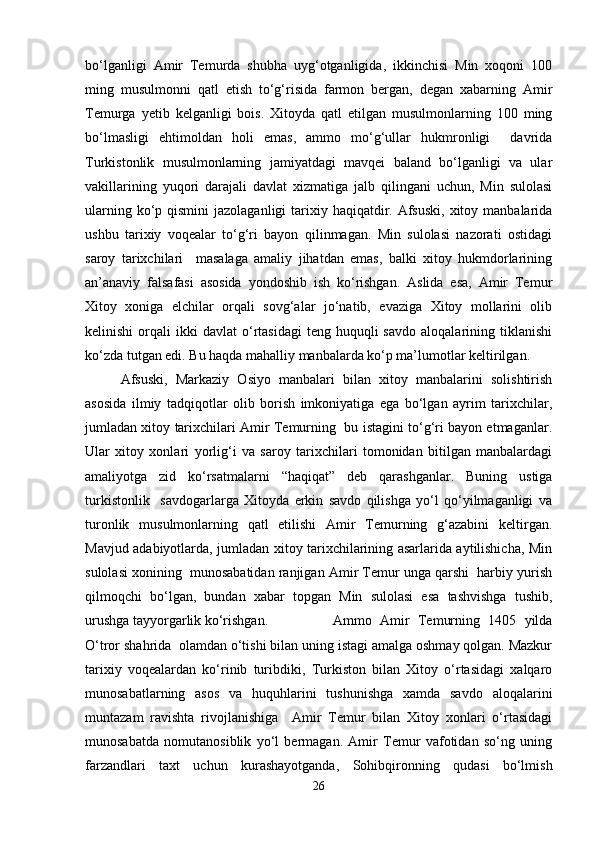 bo‘lganligi Amir Temurda shubha uyg‘otganligida, ikkinchisi Min xoqoni 100 ming musulmonni qatl etish to‘g‘risida farmon bergan, degan xabarning Amir Temurga yetib kelganligi bois. Xitoyda qatl etilgan musulmonlarning 100 ming bo‘lmasligi ehtimoldan holi emas, ammo mo‘g‘ullar hukmronligi davrida Turkistonlik musulmonlarning jamiyatdagi mavqei baland bo‘lganligi va ular vakillarining yuqori darajali davlat xizmatiga jalb qilingani uchun, Min sulolasi ularning ko‘p qismini jazolaganligi tarixiy haqiqatdir. Afsuski, xitoy manbalarida ushbu tarixiy voqealar to‘g‘ri bayon qilinmagan. Min sulolasi nazorati ostidagi saroy tarixchilari masalaga amaliy jihatdan emas, balki xitoy hukmdorlarining an’anaviy falsafasi asosida yondoshib ish ko‘rishgan. Aslida esa, Amir Temur Xitoy xoniga elchilar orqali sovg‘alar jo‘natib, evaziga Xitoy mollarini olib kelinishi orqali ikki davlat o‘rtasidagi teng huquqli savdo aloqalarining tiklanishi ko‘zda tutgan edi. Bu haqda mahalliy manbalarda ko‘p ma’lumotlar keltirilgan.

Afsuski, Markaziy Osiyo manbalari bilan xitoy manbalarini solishtirish asosida ilmiy tadqiqotlar olib borish imkoniyatiga ega bo‘lgan ayrim tarixchilar, jumladan xitoy tarixchilari Amir Temurning bu istagini to‘g‘ri bayon etmaganlar. Ular xitoy xonlari yorlig‘i va saroy tarixchilari tomonidan bitilgan manbalardagi amaliyotga zid ko‘rsatmalarni “haqiqat” deb qarashganlar. Buning ustiga turkistonlik savdogarlarga Xitoyda erkin savdo qilishga yo‘l qo‘yilmaganligi va turonlik musulmonlarning qatl etilishi Amir Temurning g‘azabini keltirgan. Mavjud adabiyotlarda, jumladan xitoy tarixchilarining asarlarida aytilishicha, Min sulolasi xonining munosabatidan ranjigan Amir Temur unga qarshi harbiy yurish qilmoqchi bo‘lgan, bundan xabar topgan Min sulolasi esa tashvishga tushib, urushga tayyorgarlik ko‘rishgan. Ammo Amir Temurning 1405 yilda O‘tror shahrida olamdan o‘tishi bilan uning istagi amalga oshmay qolgan. Mazkur tarixiy voqealardan ko‘rinib turibdiki, Turkiston bilan Xitoy o‘rtasidagi xalqaro munosabatlarning asos va huquhlarini tushunishga xamda savdo aloqalarini muntazam ravishta rivojlanishiga Amir Temur bilan Xitoy xonlari o‘rtasidagi munosabatda nomutanosiblik yo‘l bermagan. Amir Temur vafotidan so‘ng uning farzandlari taxt uchun kurashayotganda, Sohibqironning qudasi bo‘lmish

26